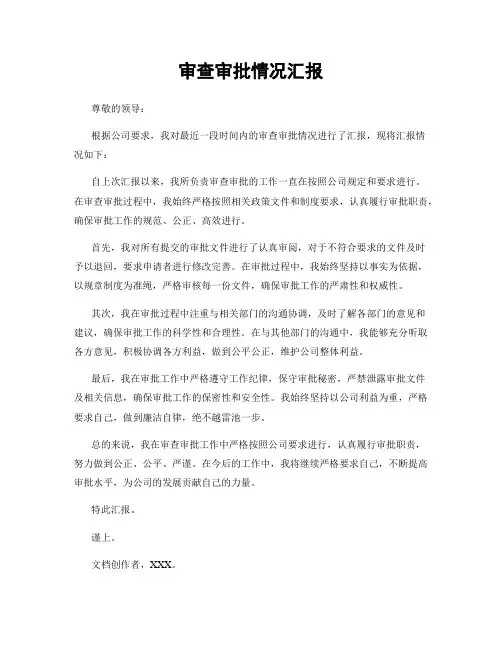 审查审批情况汇报

尊敬的领导：

根据公司要求，我对最近一段时间内的审查审批情况进行了汇报，现将汇报情况如下：

自上次汇报以来，我所负责审查审批的工作一直在按照公司规定和要求进行。在审查审批过程中，我始终严格按照相关政策文件和制度要求，认真履行审批职责，确保审批工作的规范、公正、高效进行。

首先，我对所有提交的审批文件进行了认真审阅，对于不符合要求的文件及时予以退回，要求申请者进行修改完善。在审批过程中，我始终坚持以事实为依据，以规章制度为准绳，严格审核每一份文件，确保审批工作的严肃性和权威性。

其次，我在审批过程中注重与相关部门的沟通协调，及时了解各部门的意见和建议，确保审批工作的科学性和合理性。在与其他部门的沟通中，我能够充分听取各方意见，积极协调各方利益，做到公平公正，维护公司整体利益。

最后，我在审批工作中严格遵守工作纪律，保守审批秘密，严禁泄露审批文件及相关信息，确保审批工作的保密性和安全性。我始终坚持以公司利益为重，严格要求自己，做到廉洁自律，绝不越雷池一步。

总的来说，我在审查审批工作中严格按照公司要求进行，认真履行审批职责，努力做到公正、公平、严谨。在今后的工作中，我将继续严格要求自己，不断提高审批水平，为公司的发展贡献自己的力量。

特此汇报。

谨上。

文档创作者，XXX。